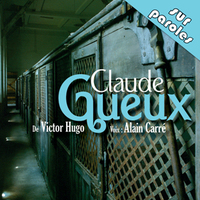 sur paroles

Claude Gueux

De Victor Hugo

Voix : Alain Carré